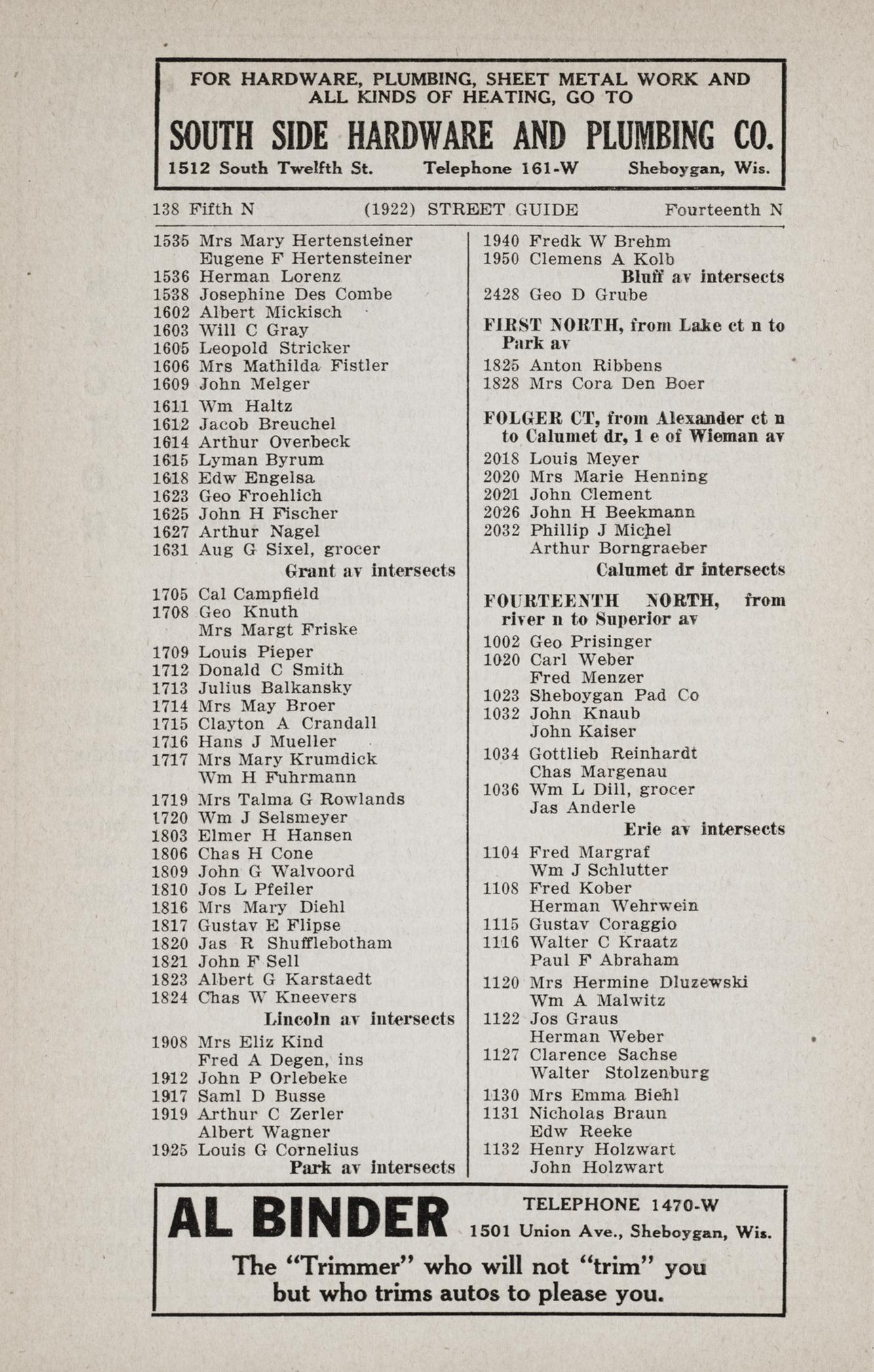 FOR HARDWARE, PLUMBING, SHEET METAL WORK AND ALL KINDS OF HEATING, GO TO

SOUTH SIDE HARDWARE AND PLUMBING CO.

1512 South Twelfth St.   Telephone 161-W   Sheboygan, Wis.

138 Fifth N   (1922) STREET GUIDE   Fourteenth N

1535 Mrs Mary Hertensteiner
Eugene F Hertensteiner
1536 Herman Lorenz
1538 Josephine Des Combe
1602 Albert Mickisch
1603 Will C Gray
1605 Leopold Stricker
1606 Mrs Mathilda Fistler
1609 John Melger
1611 Wm Haltz
1612 Jacob Breuchel
1614 Arthur Overbeck
1615 Lyman Byrum
1618 Edw Engelsa
1623 Geo Froehlich
1625 John H Fischer
1627 Arthur Nagel
1631 Aug G Sixel, grocer
Grant av intersects
1705 Cal Campfield
1708 Geo Knuth
Mrs Margt Friske
1709 Louis Pieper
1712 Donald C Smith
1713 Julius Balkansky
1714 Mrs May Broer
1715 Clayton A Crandall
1716 Hans J Mueller
1717 Mrs Mary Krumdick
Wm H Fuhrmann
1719 Mrs Talma G Rowlands
1720 Wm J Selsmeyer
1803 Elmer H Hansen
1806 Chas H Cone
1809 John G Walvoord
1810 Jos L Pfeiler
1816 Mrs Mary Diehl
1817 Gustav E Flipse
1820 Jas R Shufflebotham
1821 John F Sell
1823 Albert G Karstaedt
1824 Chas W Kneevers
Lincoln av intersects
1908 Mrs Eliz Kind
Fred A Degen, ins
1912 John P Orlebeke
1917 Saml D Busse
1919 Arthur C Zerler
Albert Wagner
1925 Louis G Cornelius
Park av intersects

1940 Fredk W Brehm
1950 Clemens A Kolb
Bluff av intersects
2428 Geo D Grube

FIRST NORTH, from Lake ct n to Park av
1825 Anton Ribbens
1828 Mrs Cora Den Boer

FOLGER CT, from Alexander ct n to Calumet dr, 1 e of Wieman av
2018 Louis Meyer
2020 Mrs Marie Henning
2021 John Clement
2026 John H Beekmann
2032 Phillip J Michel
Arthur Borngraeber
Calumet dr intersects

FOURTEENTH NORTH, from river n to Superior av
1002 Geo Prisinger
1020 Carl Weber
Fred Menzer
1023 Sheboygan Pad Co
1032 John Knaub
John Kaiser
1034 Gottlieb Reinhardt
Chas Margenau
1036 Wm L Dill, grocer
Jas Anderle
Erie av intersects
1104 Fred Margraf
Wm J Schlutter
1108 Fred Kober
Herman Wehrwein
1115 Gustav Coraggio
1116 Walter C Kraatz
Paul F Abraham
1120 Mrs Hermine Dluzewski
Wm A Malwitz
1122 Jos Graus
Herman Weber
1127 Clarence Sachse
Walter Stolzenburg
1130 Mrs Emma Biehl
1131 Nicholas Braun
Edw Reeke
1132 Henry Holzwart
John Holzwart

AL BINDER   TELEPHONE 1470-W
1501 Union Ave., Sheboygan, Wis.
The "Trimmer" who will not "trim" you but who trims autos to please you.